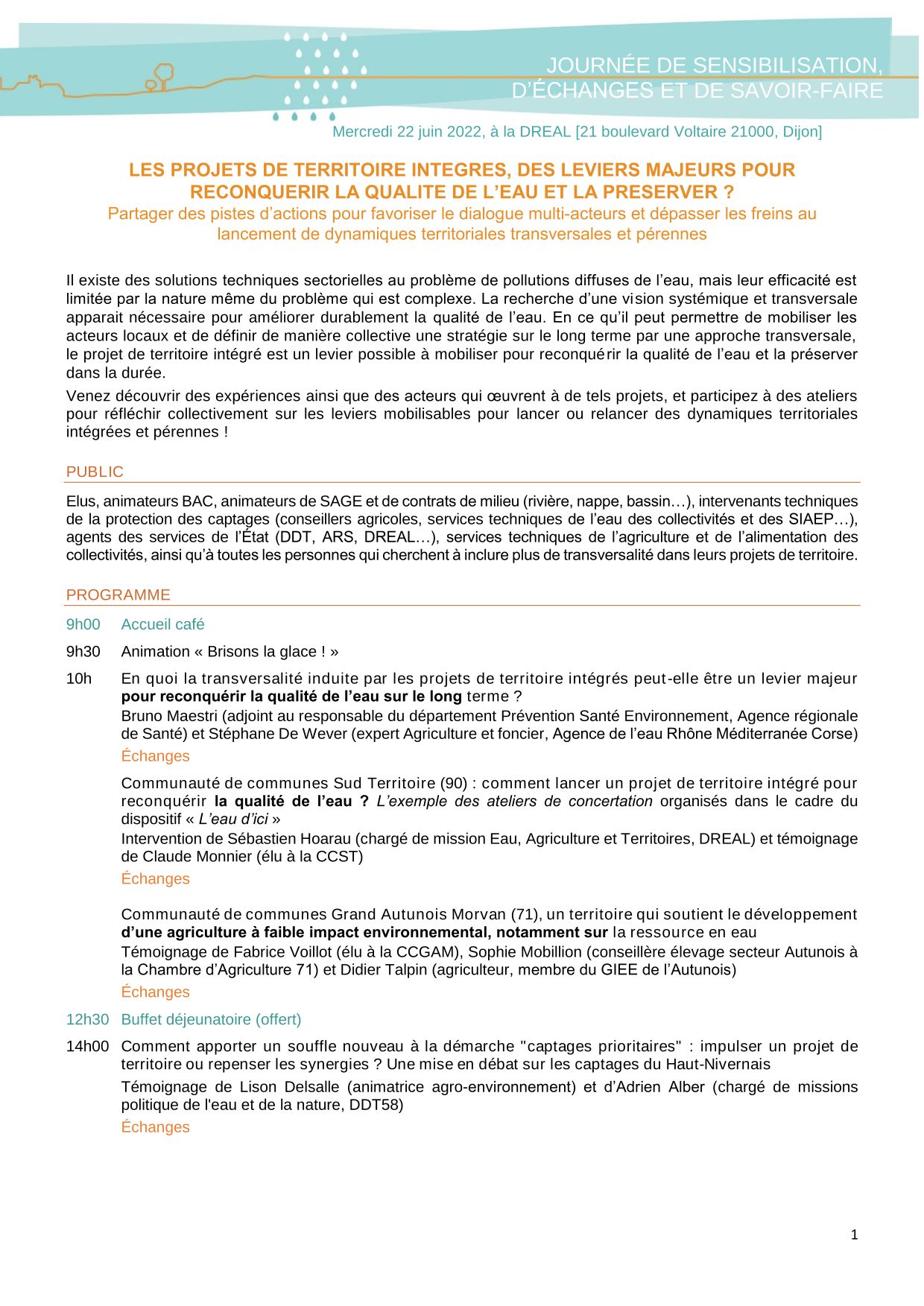 JOURNÉE DE SENSIBILISATION, D'ÉCHANGES ET DE SAVOIR-FAIRE

Mercredi 22 juin 2022, à la DREAL [21 boulevard Voltaire 21000, Dijon]

LES PROJETS DE TERRITOIRE INTEGRES, DES LEVIERS MAJEURS POUR RECONQUERIR LA QUALITE DE L'EAU ET LA PRESERVER ?
Partager des pistes d'actions pour favoriser le dialogue multi-acteurs et dépasser les freins au lancement de dynamiques territoriales transversales et pérennes

Il existe des solutions techniques sectorielles au problème de pollutions diffuses de l'eau, mais leur efficacité est limitée par la nature même du problème qui est complexe. La recherche d'une vision systémique et transversale apparait nécessaire pour améliorer durablement la qualité de l'eau. En ce qu'il peut permettre de mobiliser les acteurs locaux et de définir de manière collective une stratégie sur le long terme par une approche transversale, le projet de territoire intégré est un levier possible à mobiliser pour reconquérir la qualité de l'eau et la préserver dans la durée.

Venez découvrir des expériences ainsi que des acteurs qui œuvrent à de tels projets, et participez à des ateliers pour réfléchir collectivement sur les leviers mobilisables pour lancer ou relancer des dynamiques territoriales intégrées et pérennes !

PUBLIC

Elus, animateurs BAC, animateurs de SAGE et de contrats de milieu (rivière, nappe, bassin…), intervenants techniques de la protection des captages (conseillers agricoles, services techniques de l'eau des collectivités et des SIAEP…), agents des services de l'État (DDT, ARS, DREAL…), services techniques de l'agriculture et de l'alimentation des collectivités, ainsi qu'à toutes les personnes qui cherchent à inclure plus de transversalité dans leurs projets de territoire.

PROGRAMME

9h00 Accueil café

9h30 Animation « Brisons la glace ! »

10h En quoi la transversalité induite par les projets de territoire intégrés peut-elle être un levier majeur pour reconquérir la qualité de l'eau sur le long terme ?
Bruno Maestri (adjoint au responsable du département Prévention Santé Environnement, Agence régionale de Santé) et Stéphane De Wever (expert Agriculture et foncier, Agence de l'eau Rhône Méditerranée Corse)
Échanges

Communauté de communes Sud Territoire (90) : comment lancer un projet de territoire intégré pour reconquérir la qualité de l'eau ? L'exemple des ateliers de concertation organisés dans le cadre du dispositif « L'eau d'ici »
Intervention de Sébastien Hoarau (chargé de mission Eau, Agriculture et Territoires, DREAL) et témoignage de Claude Monnier (élu à la CCST)
Échanges

Communauté de communes Grand Autunois Morvan (71), un territoire qui soutient le développement d'une agriculture à faible impact environnemental, notamment sur la ressource en eau
Témoignage de Fabrice Voillot (élu à la CCGAM), Sophie Mobillion (conseillère élevage secteur Autunois à la Chambre d'Agriculture 71) et Didier Talpin (agriculteur, membre du GIEE de l'Autunois)
Échanges

12h30 Buffet déjeunatoire (offert)

14h00 Comment apporter un souffle nouveau à la démarche "captages prioritaires" : impulser un projet de territoire ou repenser les synergies ? Une mise en débat sur les captages du Haut-Nivernais
Témoignage de Lison Delsalle (animatrice agro-environnement) et d'Adrien Alber (chargé de missions politique de l'eau et de la nature, DDT58)
Échanges

1